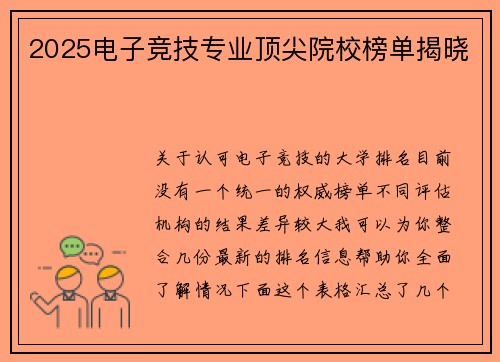 2025电子竞技专业顶尖院校榜单揭晓

关于认可电子竞技的大学排名目前没有一个统一的权威榜单不同评估机构的结果差异较大我可以为你整合几份最新的排名信息帮助你全面了解情况下面这个表格汇总了几个